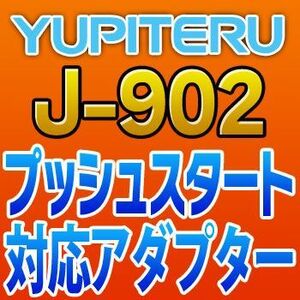 YUPITERU
J-902
プッシュスタート
対応アダプター